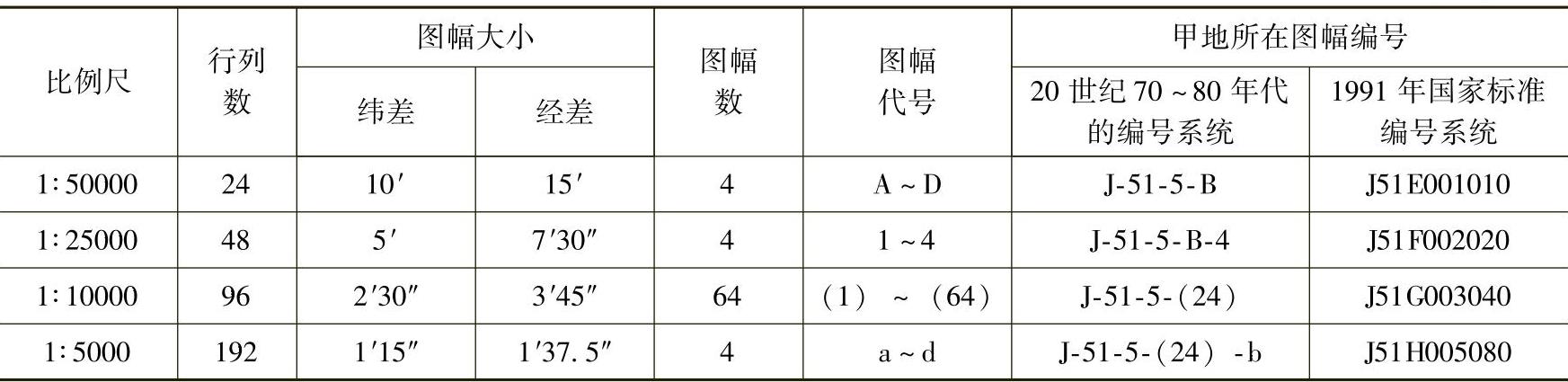 | 比例尺 | 行列数 | 图幅大小 |  | 图幅数 | 图幅代号 | 甲地所在图幅编号 |  |
|---|---|---|---|---|---|---|---|
|  |  | 纬差 | 经差 |  |  | 20世纪70~80年代的编号系统 | 1991年国家标准编号系统 |
| 1:50000 | 24 | 10′ | 15′ | 4 | A~D | J-51-5-B | J51E001010 |
| 1:25000 | 48 | 5′ | 7′30″ | 4 | 1~4 | J-51-5-B-4 | J51F002020 |
| 1:10000 | 96 | 2′30″ | 3′45″ | 64 | (1)~(64) | J-51-5-(24) | J51G003040 |
| 1:5000 | 192 | 1′15″ | 1′37.5″ | 4 | a~d | J-51-5-(24)-b | J51H005080 |